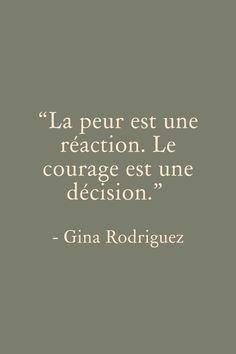 “La peur est une réaction. Le courage est une décision.”

- Gina Rodriguez